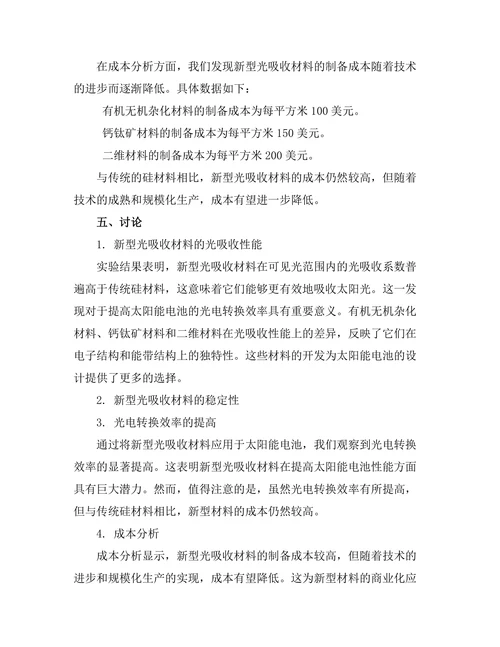 在成本分析方面，我们发现新型光吸收材料的制备成本随着技术的进步而逐渐降低。具体数据如下：

有机无机杂化材料的制备成本为每平方米 100 美元。

钙钛矿材料的制备成本为每平方米 150 美元。

二维材料的制备成本为每平方米 200 美元。

与传统的硅材料相比，新型光吸收材料的成本仍然较高，但随着技术的成熟和规模化生产，成本有望进一步降低。

五、讨论

1. 新型光吸收材料的光吸收性能

实验结果表明，新型光吸收材料在可见光范围内的光吸收系数普遍高于传统硅材料，这意味着它们能够更有效地吸收太阳光。这一发现对于提高太阳能电池的光电转换效率具有重要意义。有机无机杂化材料、钙钛矿材料和二维材料在光吸收性能上的差异，反映了它们在电子结构和能带结构上的独特性。这些材料的开发为太阳能电池的设计提供了更多的选择。

2. 新型光吸收材料的稳定性

3. 光电转换效率的提高

通过将新型光吸收材料应用于太阳能电池，我们观察到光电转换效率的显著提高。这表明新型光吸收材料在提高太阳能电池性能方面具有巨大潜力。然而，值得注意的是，虽然光电转换效率有所提高，但与传统硅材料相比，新型材料的成本仍然较高。

4. 成本分析

成本分析显示，新型光吸收材料的制备成本较高，但随着技术的进步和规模化生产的实现，成本有望降低。这为新型材料的商业化应